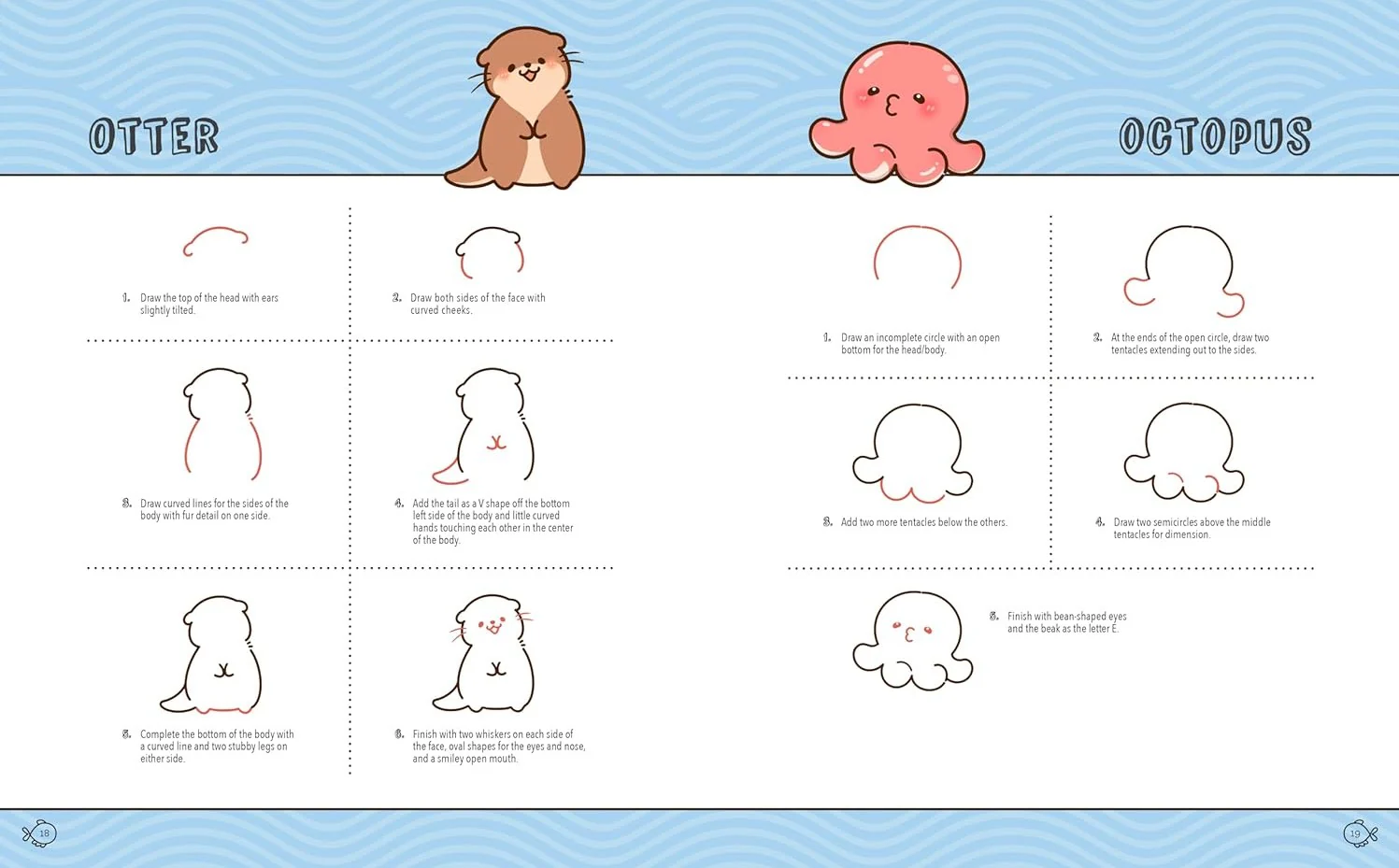 OTTER

1. Draw the top of the head with ears slightly tilted.

2. Draw both sides of the face with curved cheeks.

3. Draw curved lines for the sides of the body with fur detail on one side.

4. Add the tail as a V shape off the bottom left side of the body and little curved hands touching each other in the center of the body.

5. Complete the bottom of the body with a curved line and two stubby legs on either side.

6. Finish with two whiskers on each side of the face, oval shapes for the eyes and nose, and a smiley open mouth.

18

OCTOPUS

1. Draw an incomplete circle with an open bottom for the head/body.

2. At the ends of the open circle, draw two tentacles extending out to the sides.

3. Add two more tentacles below the others.

4. Draw two semicircles above the middle tentacles for dimension.

5. Finish with bean-shaped eyes and the beak as the letter E.

19